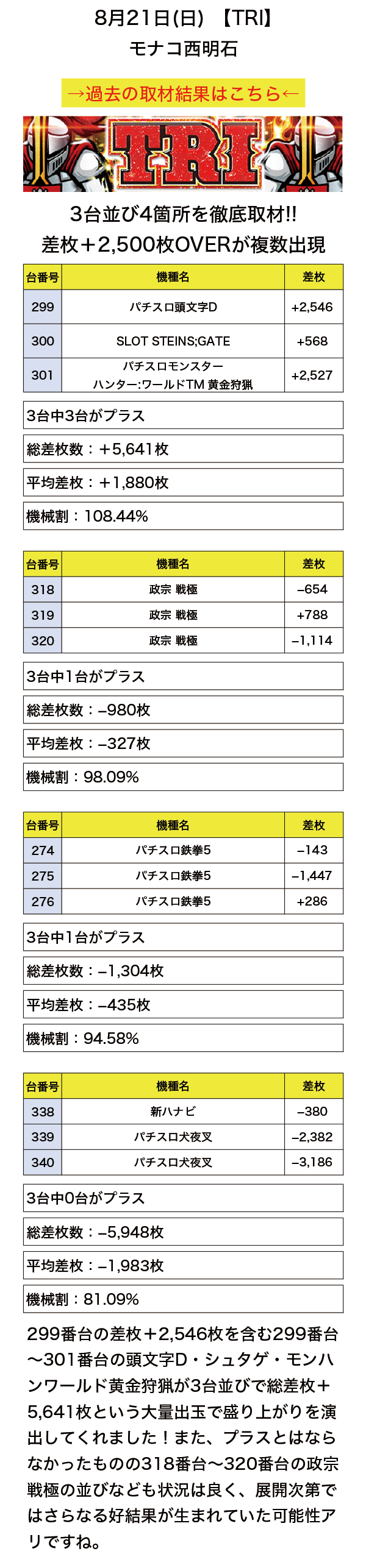 8月21日(日) 【TRI】
モナコ西明石

→過去の取材結果はこちら←

TRI

3台並び4箇所を徹底取材!!
差枚+2,500枚OVERが複数出現

| 台番号 | 機種名 | 差枚 |
|---|---|---|
| 299 | パチスロ頭文字D | +2,546 |
| 300 | SLOT STEINS;GATE | +568 |
| 301 | パチスロモンスターハンター:ワールドTM 黄金狩猟 | +2,527 |

3台中3台がプラス
総差枚数:+5,641枚
平均差枚:+1,880枚
機械割:108.44%

| 台番号 | 機種名 | 差枚 |
|---|---|---|
| 318 | 政宗 戦極 | −654 |
| 319 | 政宗 戦極 | +788 |
| 320 | 政宗 戦極 | −1,114 |

3台中1台がプラス
総差枚数:−980枚
平均差枚:−327枚
機械割:98.09%

| 台番号 | 機種名 | 差枚 |
|---|---|---|
| 274 | パチスロ鉄拳5 | −143 |
| 275 | パチスロ鉄拳5 | −1,447 |
| 276 | パチスロ鉄拳5 | +286 |

3台中1台がプラス
総差枚数:−1,304枚
平均差枚:−435枚
機械割:94.58%

| 台番号 | 機種名 | 差枚 |
|---|---|---|
| 338 | 新ハナビ | −380 |
| 339 | パチスロ犬夜叉 | −2,382 |
| 340 | パチスロ犬夜叉 | −3,186 |

3台中0台がプラス
総差枚数:−5,948枚
平均差枚:−1,983枚
機械割:81.09%

299番台の差枚+2,546枚を含む299番台〜301番台の頭文字D・シュタゲ・モンハンワールド黄金狩猟が3台並びで総差枚+5,641枚という大量出玉で盛り上がりを演出してくれました!また、プラスとはならなかったものの318番台〜320番台の政宗戦極の並びなども状況は良く、展開次第ではさらなる好結果が生まれていた可能性アリですね。